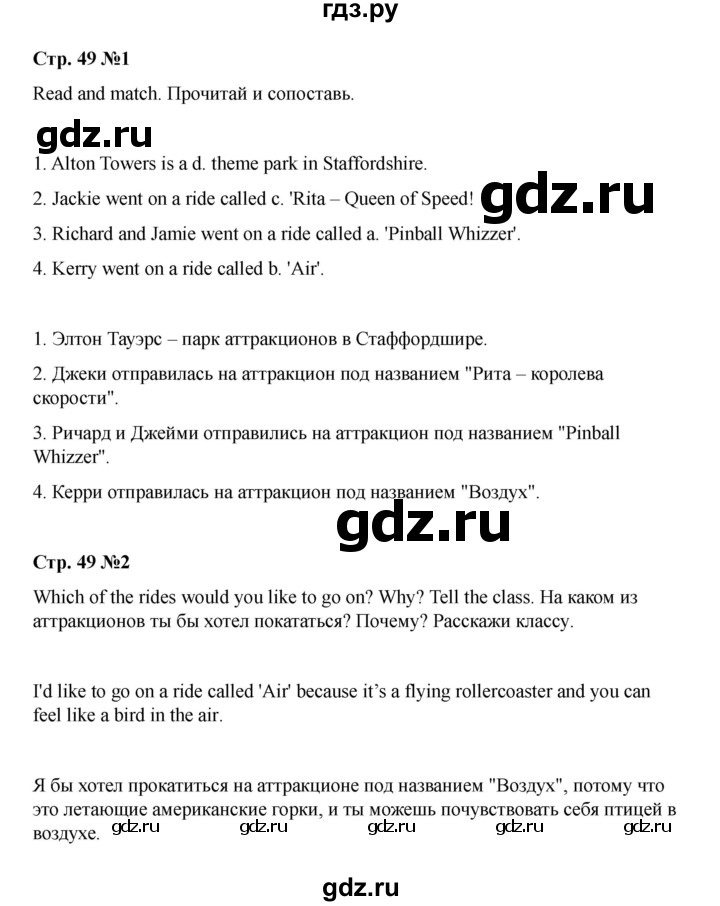 гдз.ру

Стр. 49 №1

Read and match. Прочитай и сопоставь.

gdz.ru

1. Alton Towers is a d. theme park in Staffordshire.

2. Jackie went on a ride called c. 'Rita – Queen of Speed!

gdz.ru

3. Richard and Jamie went on a ride called a. 'Pinball Whizzer'.

4. Kerry went on a ride called b. 'Air'.

1. Элтон Тауэрс – парк аттракционов в Стаффордшире.

2. Джеки отправилась на аттракцион под названием "Рита – королева скорости".

3. Ричард и Джейми отправились на аттракцион под названием "Pinball Whizzer".

4. Керри отправилась на аттракцион под названием "Воздух".

gdz.ru

Стр. 49 №2

Which of the rides would you like to go on? Why? Tell the class. На каком из аттракционов ты бы хотел покататься? Почему? Расскажи классу.

I'd like to go on a ride called 'Air' because it's a flying rollercoaster and you can feel like a bird in the air.

Я бы хотел прокатиться на аттракционе под названием "Воздух", потому что это летающие американские горки, и ты можешь почувствовать себя птицей в воздухе.

gdz.ru gdz.ru gdz.ru gdz.ru gdz.ru

gdz.ru